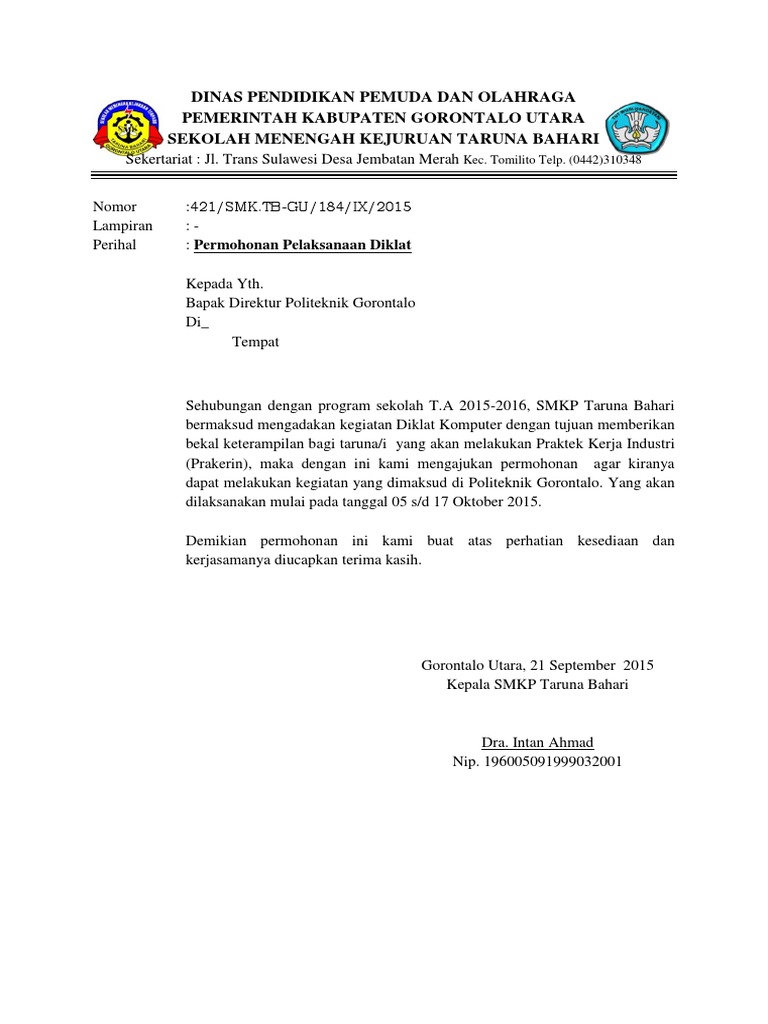 DINAS PENDIDIKAN PEMUDA DAN OLAHRAGA
PEMERINTAH KABUPATEN GORONTALO UTARA
SEKOLAH MENENGAH KEJURUAN TARUNA BAHARI
Sekertariat : Jl. Trans Sulawesi Desa Jembatan Merah Kec. Tomilito Telp. (0442)310348

Nomor :421/SMK.TB-GU/184/IX/2015
Lampiran : -
Perihal : Permohonan Pelaksanaan Diklat

Kepada Yth.
Bapak Direktur Politeknik Gorontalo
Di_
Tempat

Sehubungan dengan program sekolah T.A 2015-2016, SMKP Taruna Bahari bermaksud mengadakan kegiatan Diklat Komputer dengan tujuan memberikan bekal keterampilan bagi taruna/i yang akan melakukan Praktek Kerja Industri (Prakerin), maka dengan ini kami mengajukan permohonan agar kiranya dapat melakukan kegiatan yang dimaksud di Politeknik Gorontalo. Yang akan dilaksanakan mulai pada tanggal 05 s/d 17 Oktober 2015.

Demikian permohonan ini kami buat atas perhatian kesediaan dan kerjasamanya diucapkan terima kasih.

Gorontalo Utara, 21 September 2015
Kepala SMKP Taruna Bahari

Dra. Intan Ahmad
Nip. 196005091999032001